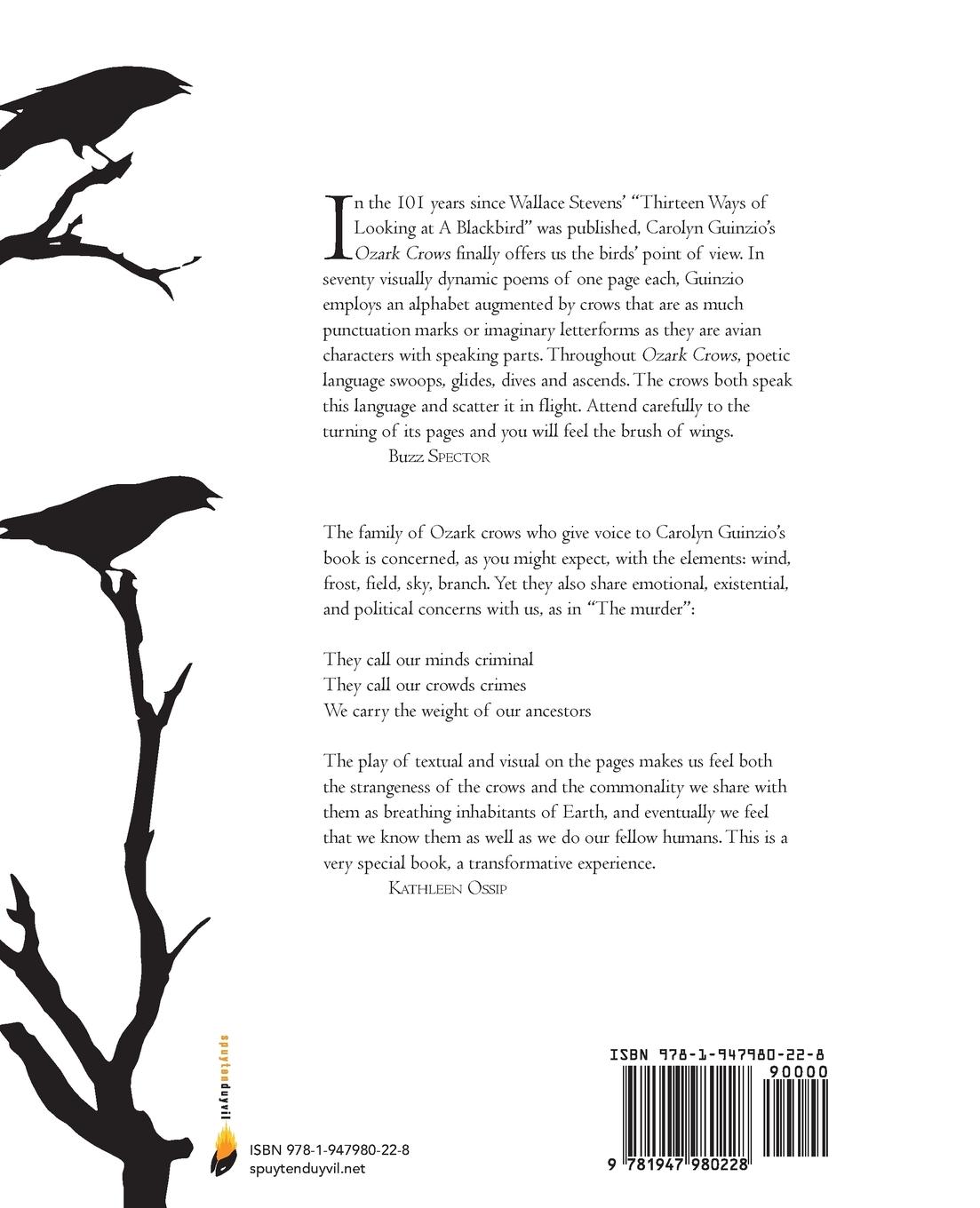 In the 101 years since Wallace Stevens' "Thirteen Ways of Looking at A Blackbird" was published, Carolyn Guinzio's Ozark Crows finally offers us the birds' point of view. In seventy visually dynamic poems of one page each, Guinzio employs an alphabet augmented by crows that are as much punctuation marks or imaginary letterforms as they are avian characters with speaking parts. Throughout Ozark Crows, poetic language swoops, glides, dives and ascends. The crows both speak this language and scatter it in flight. Attend carefully to the turning of its pages and you will feel the brush of wings.

Buzz Spector

The family of Ozark crows who give voice to Carolyn Guinzio's book is concerned, as you might expect, with the elements: wind, frost, field, sky, branch. Yet they also share emotional, existential, and political concerns with us, as in "The murder":

They call our minds criminal
They call our crowds crimes
We carry the weight of our ancestors

The play of textual and visual on the pages makes us feel both the strangeness of the crows and the commonality we share with them as breathing inhabitants of Earth, and eventually we feel that we know them as well as we do our fellow humans. This is a very special book, a transformative experience.

Kathleen Ossip

spuytenduyvil

ISBN 978-1-947980-22-8
spuytenduyvil.net

ISBN 978-1-947980-22-8
90000
9 781947 980228